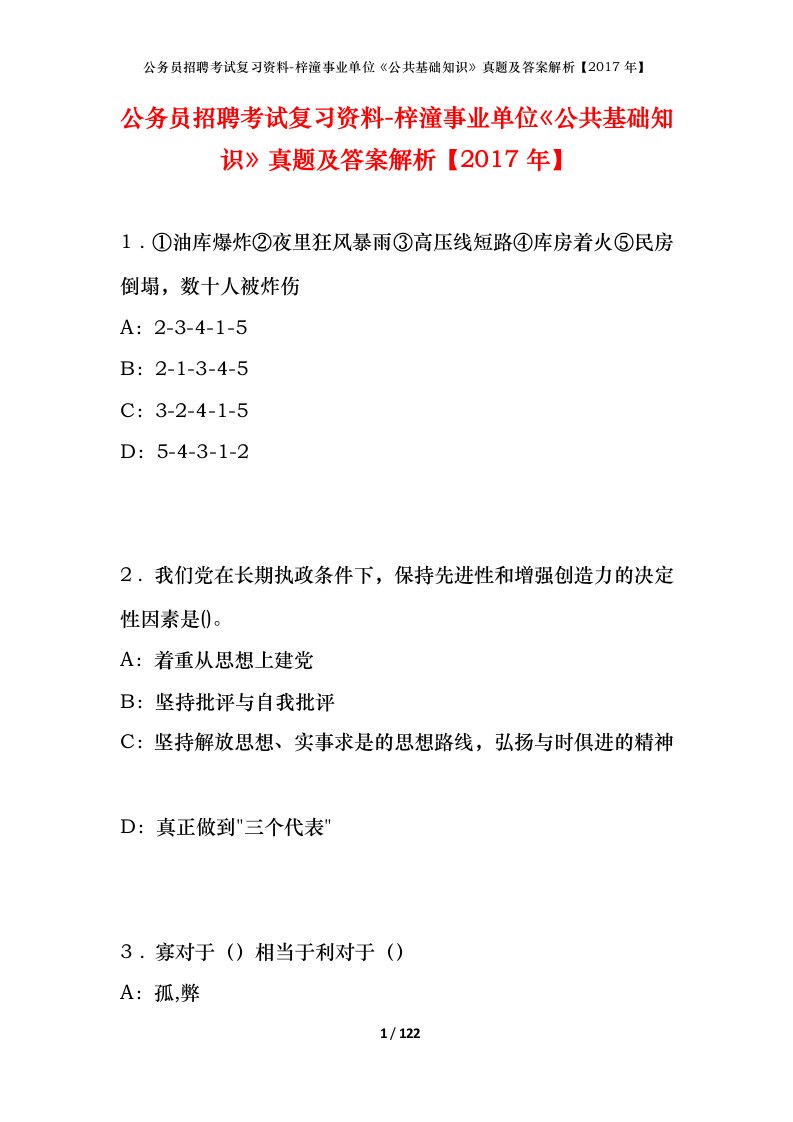 公务员招聘考试复习资料-梓潼事业单位《公共基础知识》真题及答案解析【2017年】

公务员招聘考试复习资料-梓潼事业单位《公共基础知识》真题及答案解析【2017年】

1．①油库爆炸②夜里狂风暴雨③高压线短路④库房着火⑤民房倒塌，数十人被炸伤

A：2-3-4-1-5

B：2-1-3-4-5

C：3-2-4-1-5

D：5-4-3-1-2

2．我们党在长期执政条件下，保持先进性和增强创造力的决定性因素是()。

A：着重从思想上建党

B：坚持批评与自我批评

C：坚持解放思想、实事求是的思想路线，弘扬与时俱进的精神

D：真正做到"三个代表"

3．寡对于（）相当于利对于（）

A：孤,弊

1 / 122